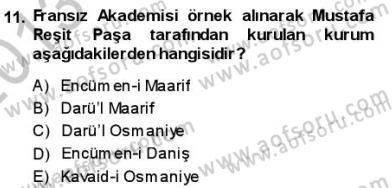 11. Fransız Akademisi örnek alınarak Mustafa Reşit Paşa tarafından kurulan kurum aşağıdakilerden hangisidir?

A) Encümen-i Maarif
B) Darü'l Maarif
C) Darü'l Osmaniye
D) Encümen-i Daniş
E) Kavaid-i Osmaniye

www.aofsoru.com